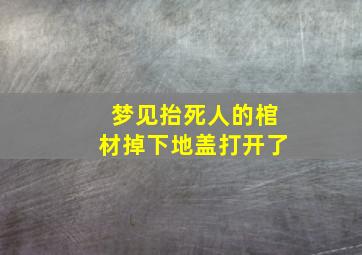 梦见抬死人的棺材掉下地盖打开了